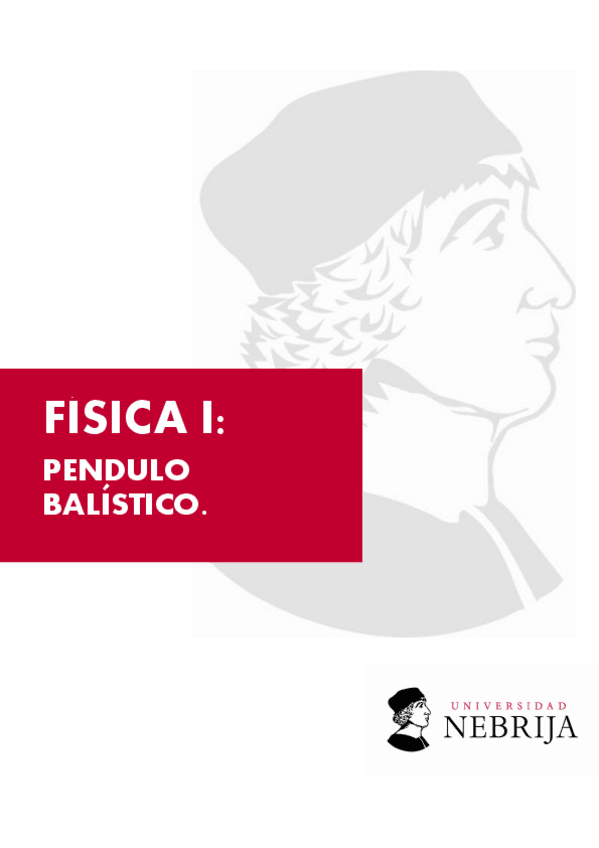 FISICA I:

PENDULO BALÍSTICO.

UNIVERSIDAD
NEBRIJA